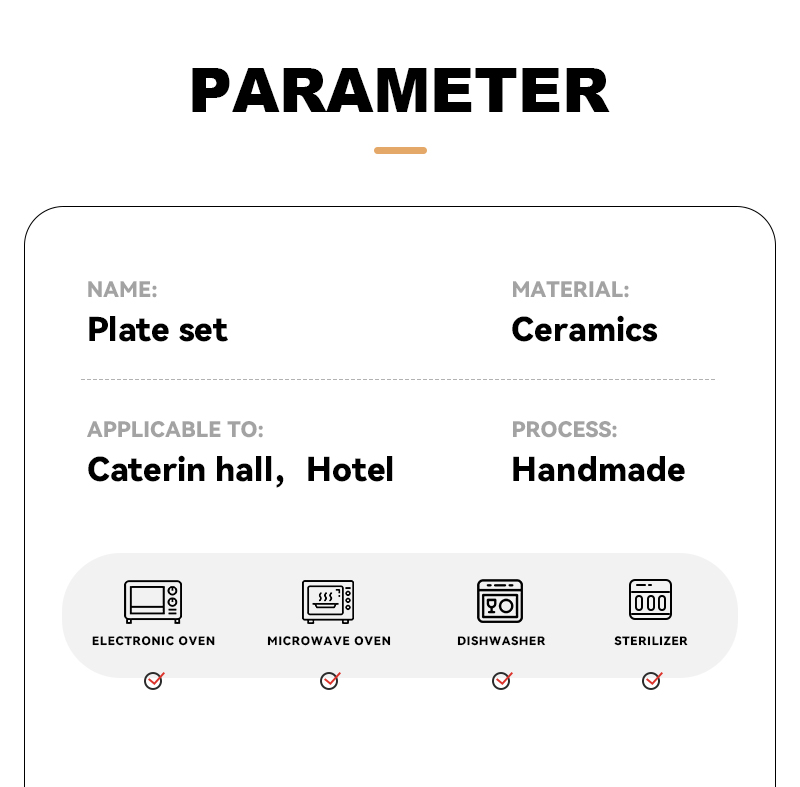 PARAMETER

NAME:
Plate set

MATERIAL:
Ceramics

APPLICABLE TO:
Caterin hall, Hotel

PROCESS:
Handmade

ELECTRONIC OVEN

MICROWAVE OVEN

DISHWASHER

STERILIZER